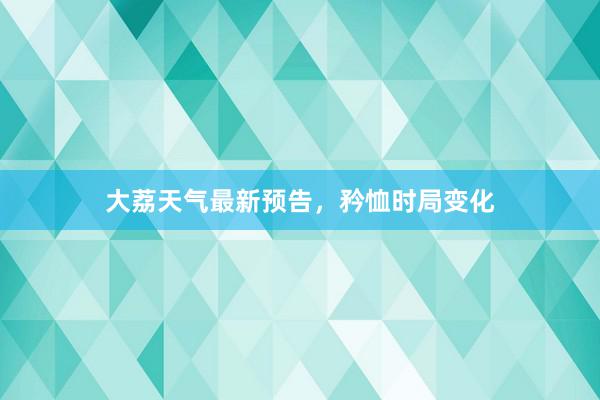 大荔天气最新预告，矜恤时局变化